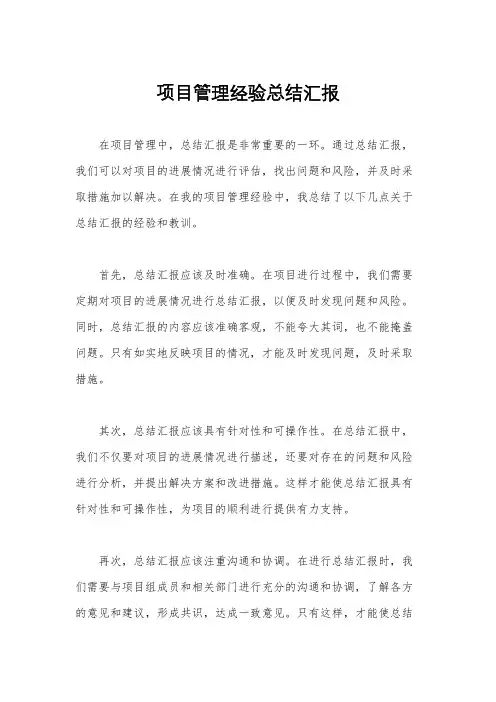 项目管理经验总结汇报

在项目管理中，总结汇报是非常重要的一环。通过总结汇报，我们可以对项目的进展情况进行评估，找出问题和风险，并及时采取措施加以解决。在我的项目管理经验中，我总结了以下几点关于总结汇报的经验和教训。

首先，总结汇报应该及时准确。在项目进行过程中，我们需要定期对项目的进展情况进行总结汇报，以便及时发现问题和风险。同时，总结汇报的内容应该准确客观，不能夸大其词，也不能掩盖问题。只有如实地反映项目的情况，才能及时发现问题，及时采取措施。

其次，总结汇报应该具有针对性和可操作性。在总结汇报中，我们不仅要对项目的进展情况进行描述，还要对存在的问题和风险进行分析，并提出解决方案和改进措施。这样才能使总结汇报具有针对性和可操作性，为项目的顺利进行提供有力支持。

再次，总结汇报应该注重沟通和协调。在进行总结汇报时，我们需要与项目组成员和相关部门进行充分的沟通和协调，了解各方的意见和建议，形成共识，达成一致意见。只有这样，才能使总结